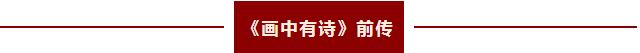 《画中有诗》前传